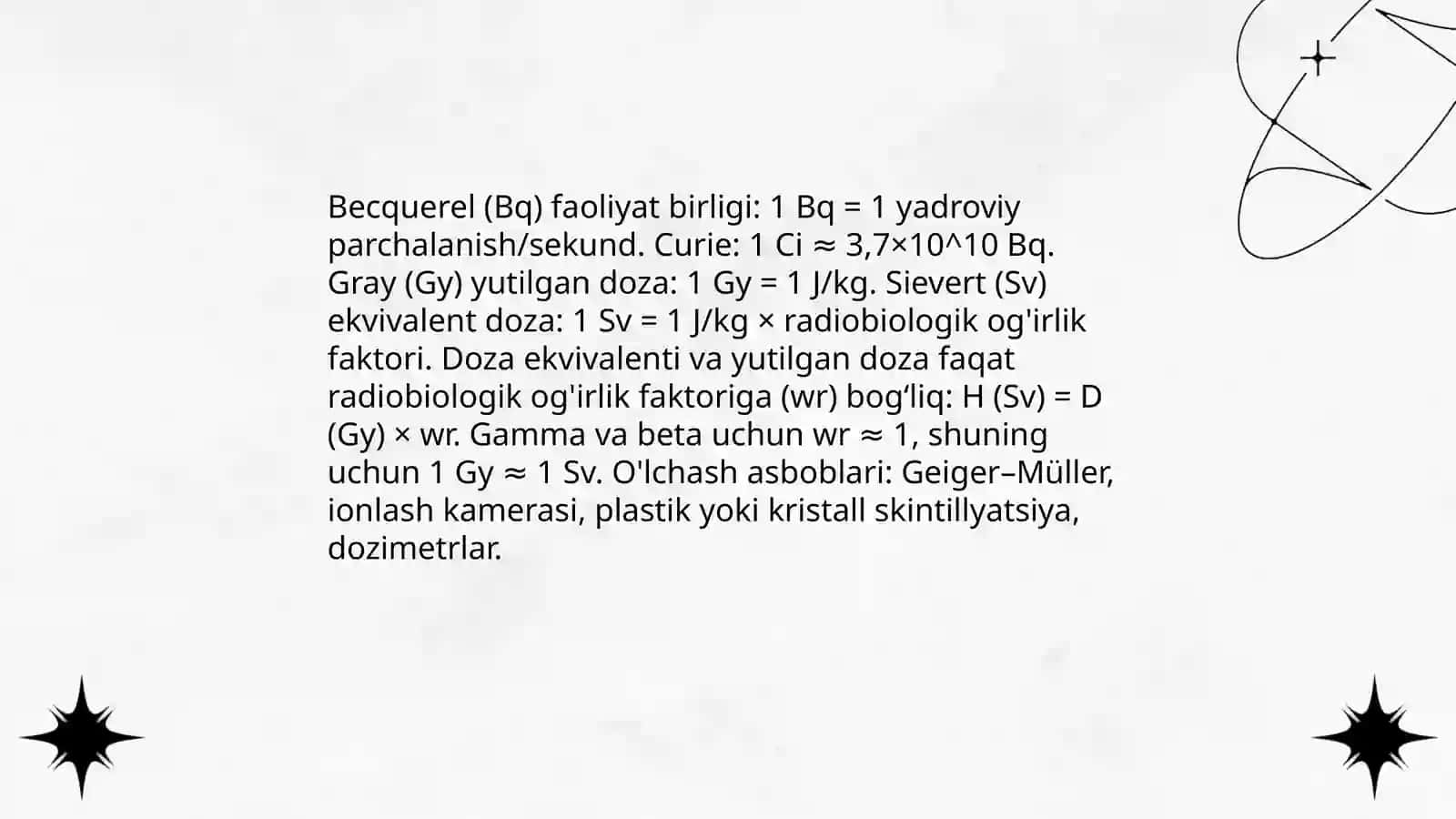 Becquerel (Bq) faoliyat birligi: 1 Bq = 1 yadroviy parchalanish/sekund. Curie: 1 Ci ≈ 3,7×10^10 Bq. Gray (Gy) yutilgan doza: 1 Gy = 1 J/kg. Sievert (Sv) ekvivalent doza: 1 Sv = 1 J/kg × radiobiologik og'irlik faktori. Doza ekvivalenti va yutilgan doza faqat radiobiologik og'irlik faktoriga (wr) bog‘liq: H (Sv) = D (Gy) × wr. Gamma va beta uchun wr ≈ 1, shuning uchun 1 Gy ≈ 1 Sv. O'lchash asboblari: Geiger–Müller, ionlash kamerasi, plastik yoki kristall skintillyatsiya, dozimetrlar.